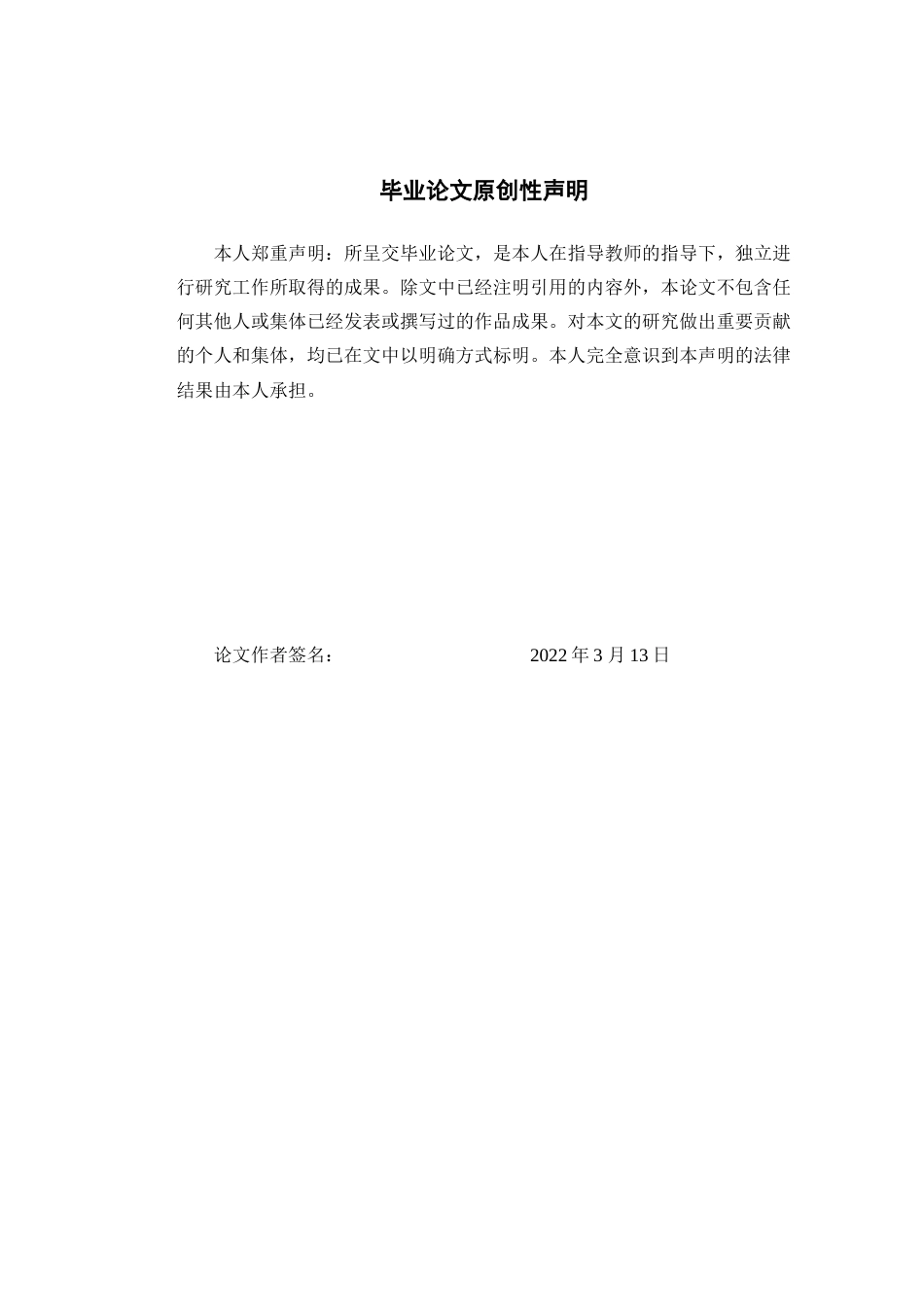 毕业论文原创性声明

本人郑重声明：所呈交毕业论文，是本人在指导教师的指导下，独立进行研究工作所取得的成果。除文中已经注明引用的内容外，本论文不包含任何其他人或集体已经发表或撰写过的作品成果。对本文的研究做出重要贡献的个人和集体，均已在文中以明确方式标明。本人完全意识到本声明的法律结果由本人承担。

论文作者签名：　　　　　　　　2022 年 3 月 13 日